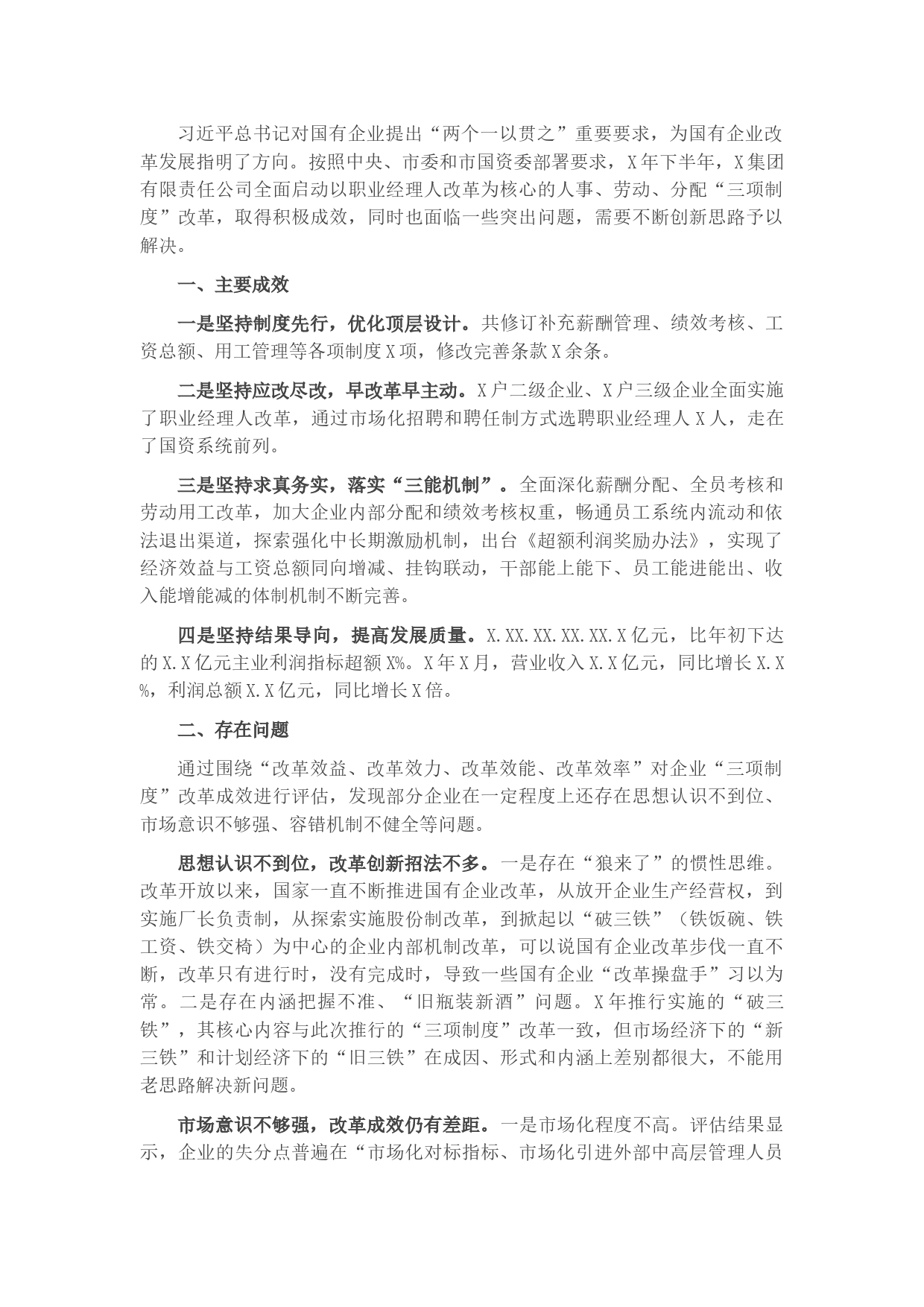 习近平总书记对国有企业提出“两个一以贯之”重要要求，为国有企业改革发展指明了方向。按照中央、市委和市国资委部署要求，X年下半年，X集团有限责任公司全面启动以职业经理人改革为核心的人事、劳动、分配“三项制度”改革，取得积极成效，同时也面临一些突出问题，需要不断创新思路予以解决。

一、主要成效

一是坚持制度先行，优化顶层设计。共修订补充薪酬管理、绩效考核、工资总额、用工管理等各项制度X项，修改完善条款X余条。

二是坚持应改尽改，早改革早主动。X户二级企业、X户三级企业全面实施了职业经理人改革，通过市场化招聘和聘任制方式选聘职业经理人X人，走在了国资系统前列。

三是坚持求真务实，落实“三能机制”。全面深化薪酬分配、全员考核和劳动用工改革，加大企业内部分配和绩效考核权重，畅通员工系统内流动和依法退出渠道，探索强化中长期激励机制，出台《超额利润奖励办法》，实现了经济效益与工资总额同向增减、挂钩联动，干部能上能下、员工能进能出、收入能增能减的体制机制不断完善。

四是坚持结果导向，提高发展质量。X.XX.XX.XX.XX.X亿元，比年初下达的X.X亿元主业利润指标超额X%。X年X月，营业收入X.X亿元，同比增长X.X%，利润总额X.X亿元，同比增长X倍。

二、存在问题

通过围绕“改革效益、改革效力、改革效能、改革效率”对企业“三项制度”改革成效进行评估，发现部分企业在一定程度上还存在思想认识不到位、市场意识不够强、容错机制不健全等问题。

思想认识不到位，改革创新招法不多。一是存在“狼来了”的惯性思维。改革开放以来，国家一直不断推进国有企业改革，从放开企业生产经营权，到实施厂长负责制，从探索实施股份制改革，到掀起以“破三铁”（铁饭碗、铁工资、铁交椅）为中心的企业内部机制改革，可以说国有企业改革步伐一直不断，改革只有进行时，没有完成时，导致一些国有企业“改革操盘手”习以为常。二是存在内涵把握不准、“旧瓶装新酒”问题。X年推行实施的“破三铁”，其核心内容与此次推行的“三项制度”改革一致，但市场经济下的“新三铁”和计划经济下的“旧三铁”在成因、形式和内涵上差别都很大，不能用老思路解决新问题。

市场意识不够强，改革成效仍有差距。一是市场化程度不高。评估结果显示，企业的失分点普遍在“市场化对标指标、市场化引进外部中高层管理人员